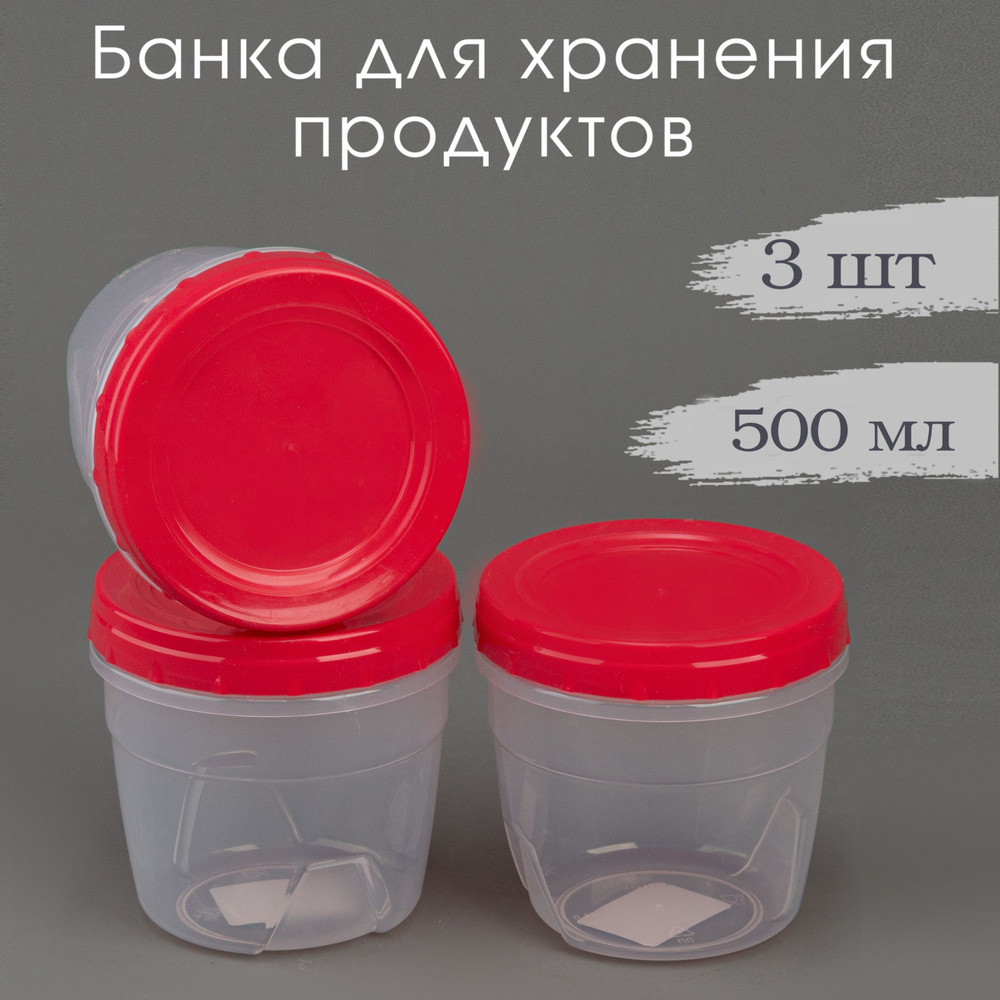 Банка для хранения продуктов

3 шт

500 мл